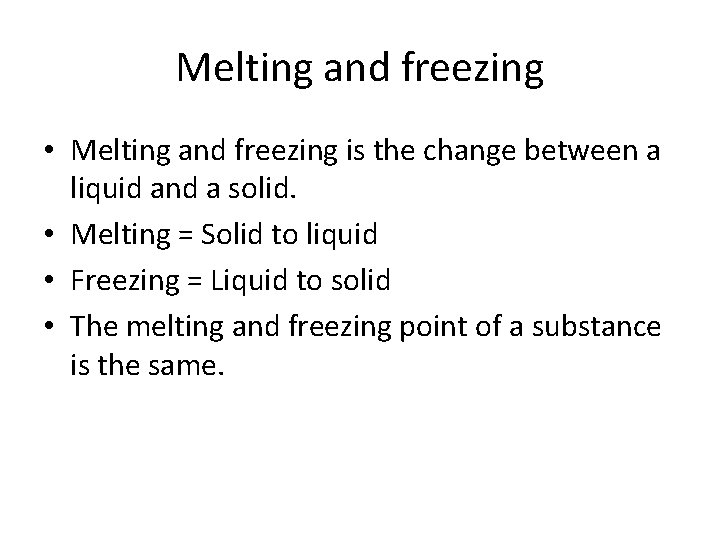 Melting and freezing

• Melting and freezing is the change between a liquid and a solid.
• Melting = Solid to liquid
• Freezing = Liquid to solid
• The melting and freezing point of a substance is the same.